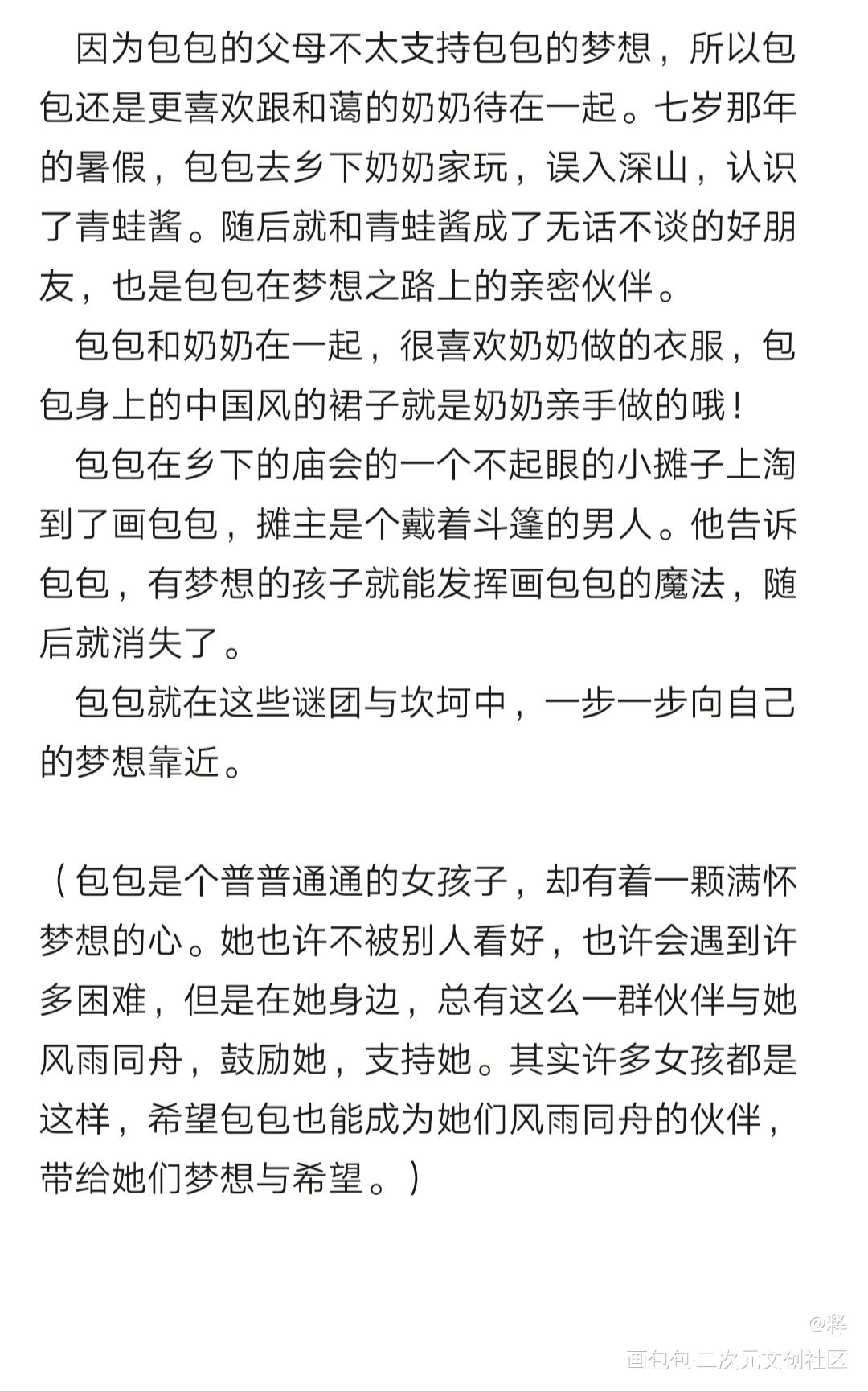 因为包包的父母不太支持包包的梦想，所以包包还是更喜欢跟和蔼的奶奶待在一起。七岁那年的暑假，包包去乡下奶奶家玩，误入深山，认识了青蛙酱。随后就和青蛙酱成了无话不谈的好朋友，也是包包在梦想之路上的亲密伙伴。

包包和奶奶在一起，很喜欢奶奶做的衣服，包包身上的中国风的裙子就是奶奶亲手做的哦！

包包在乡下的庙会的一个不起眼的小摊子上淘到了画包包，摊主是个戴着斗篷的男人。他告诉包包，有梦想的孩子就能发挥画包包的魔法，随后就消失了。

包包就在这些谜团与坎坷中，一步一步向自己的梦想靠近。

（包包是个普普通通的女孩子，却有着一颗满怀梦想的心。她也许不被别人看好，也许会遇到许多困难，但是在她身边，总有这么一群伙伴与她风雨同舟，鼓励她，支持她。其实许多女孩都是这样，希望包包也能成为她们风雨同舟的伙伴，带给她们梦想与希望。）

@释

画包包·二次元文创社区